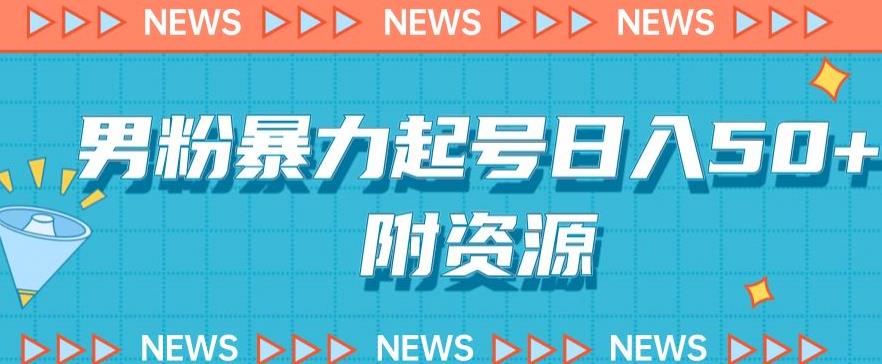 NEWS NEWS NEWS

男粉暴力起号日入50+
附资源

NEWS NEWS NEWS